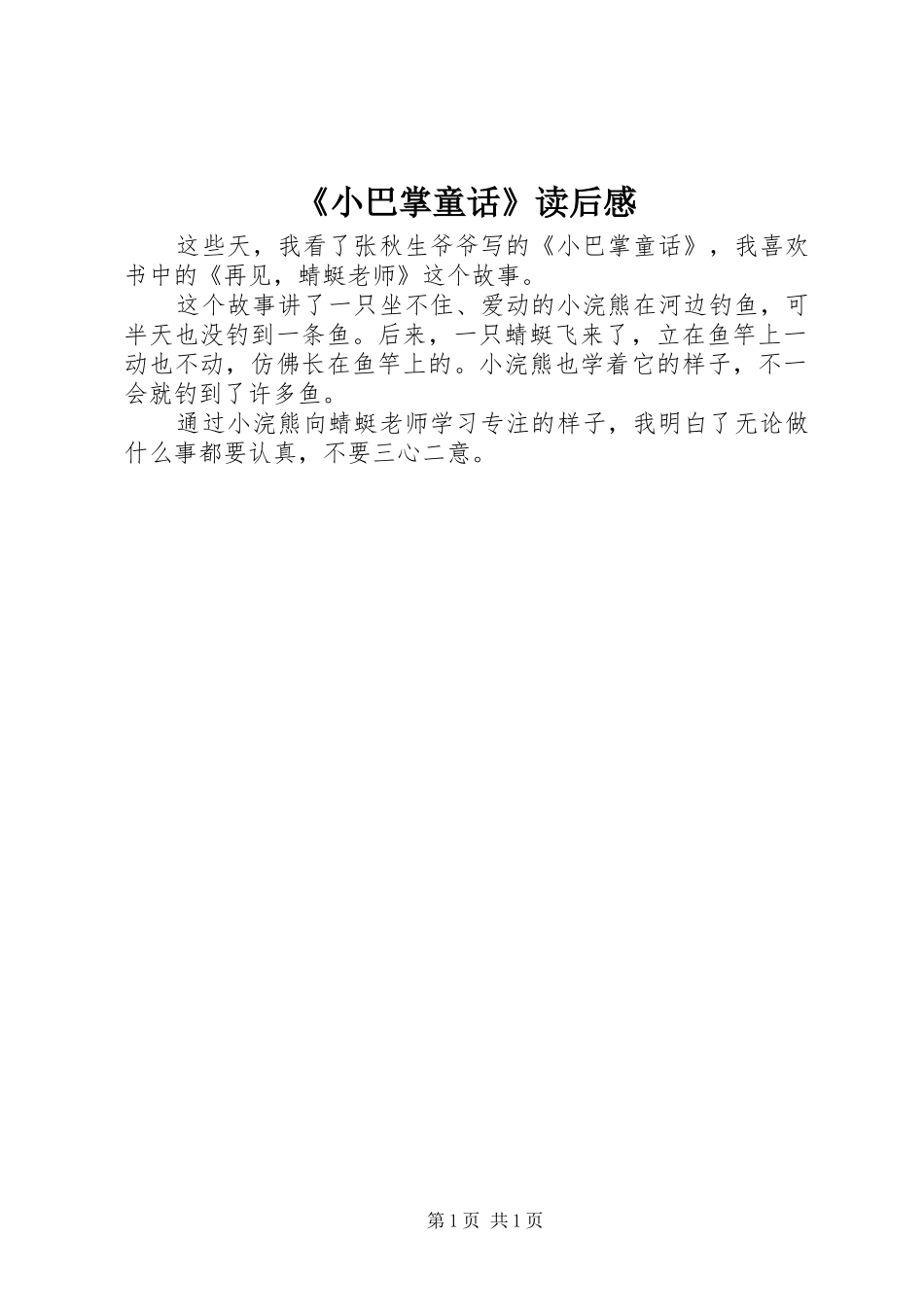 《小巴掌童话》读后感

这些天，我看了张秋生爷爷写的《小巴掌童话》，我喜欢书中的《再见，蜻蜓老师》这个故事。

这个故事讲了一只坐不住、爱动的小浣熊在河边钓鱼，可半天也没钓到一条鱼。后来，一只蜻蜓飞来了，立在鱼竿上一动也不动，仿佛长在鱼竿上的。小浣熊也学着它的样子，不一会就钓到了许多鱼。

通过小浣熊向蜻蜓老师学习专注的样子，我明白了无论做什么事都要认真，不要三心二意。

第1页 共1页